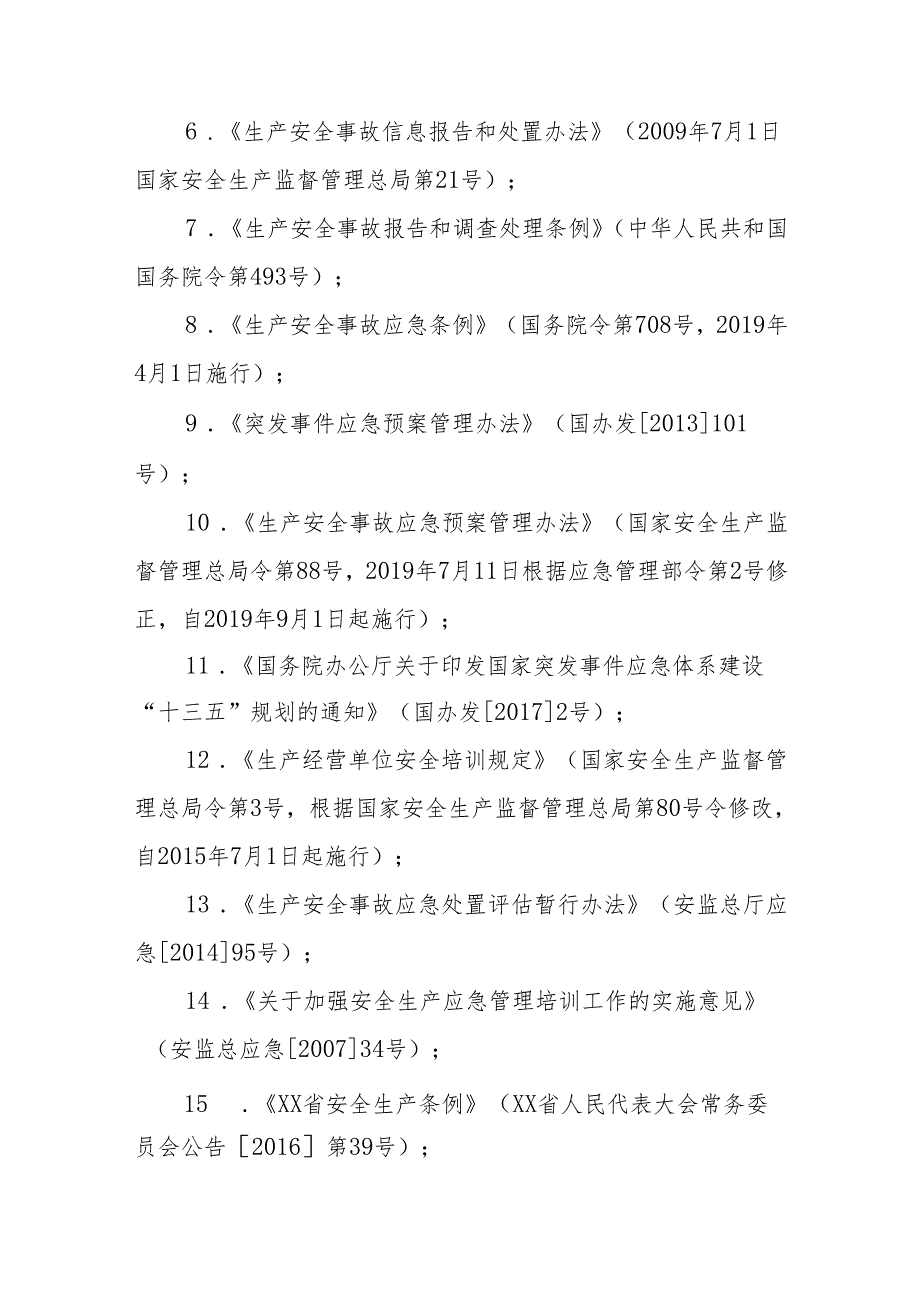 6．《生产安全事故信息报告和处置办法》（2009年7月1日国家安全生产监督管理总局第21号）；

7．《生产安全事故报告和调查处理条例》（中华人民共和国国务院令第493号）；

8．《生产安全事故应急条例》（国务院令第708号，2019年4月1日施行）；

9．《突发事件应急预案管理办法》（国办发[2013]101号）；

10．《生产安全事故应急预案管理办法》（国家安全生产监督管理总局令第88号，2019年7月11日根据应急管理部令第2号修正，自2019年9月1日起施行）；

11．《国务院办公厅关于印发国家突发事件应急体系建设“十三五”规划的通知》（国办发[2017]2号）；

12．《生产经营单位安全培训规定》（国家安全生产监督管理总局令第3号，根据国家安全生产监督管理总局第80号令修改，自2015年7月1日起施行）；

13．《生产安全事故应急处置评估暂行办法》（安监总厅应急[2014]95号）；

14．《关于加强安全生产应急管理培训工作的实施意见》（安监总应急[2007]34号）；

15　．《XX省安全生产条例》（XX省人民代表大会常务委员会公告［2016］第39号）；